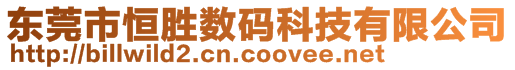 东莞市恒胜数码科技有限公司
http://billwild2.cn.coovee.net